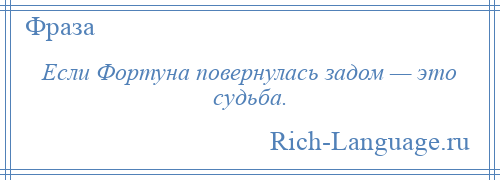 Фраза

Если Фортуна повернулась задом — это судьба.

Rich-Language.ru